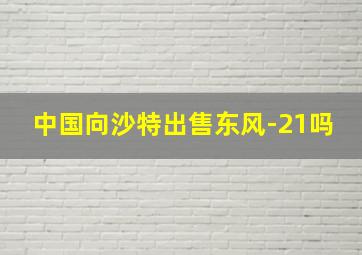 中国向沙特出售东风-21吗